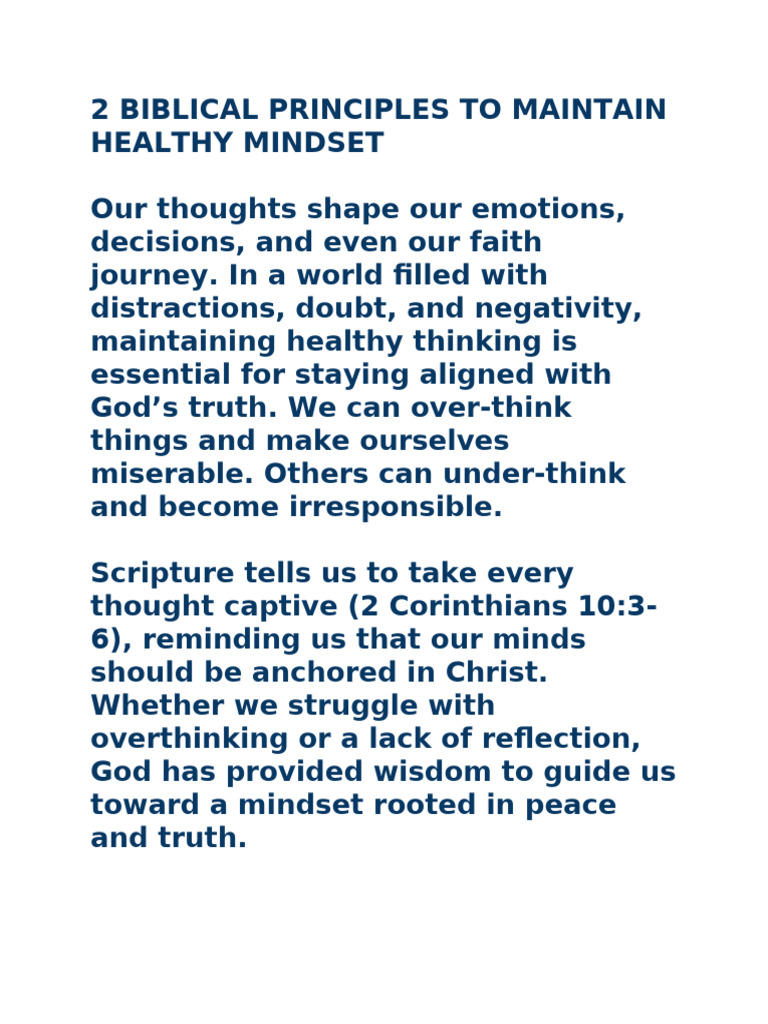 2 BIBLICAL PRINCIPLES TO MAINTAIN HEALTHY MINDSET

Our thoughts shape our emotions, decisions, and even our faith journey. In a world filled with distractions, doubt, and negativity, maintaining healthy thinking is essential for staying aligned with God's truth. We can over-think things and make ourselves miserable. Others can under-think and become irresponsible.

Scripture tells us to take every thought captive (2 Corinthians 10:3-6), reminding us that our minds should be anchored in Christ. Whether we struggle with overthinking or a lack of reflection, God has provided wisdom to guide us toward a mindset rooted in peace and truth.